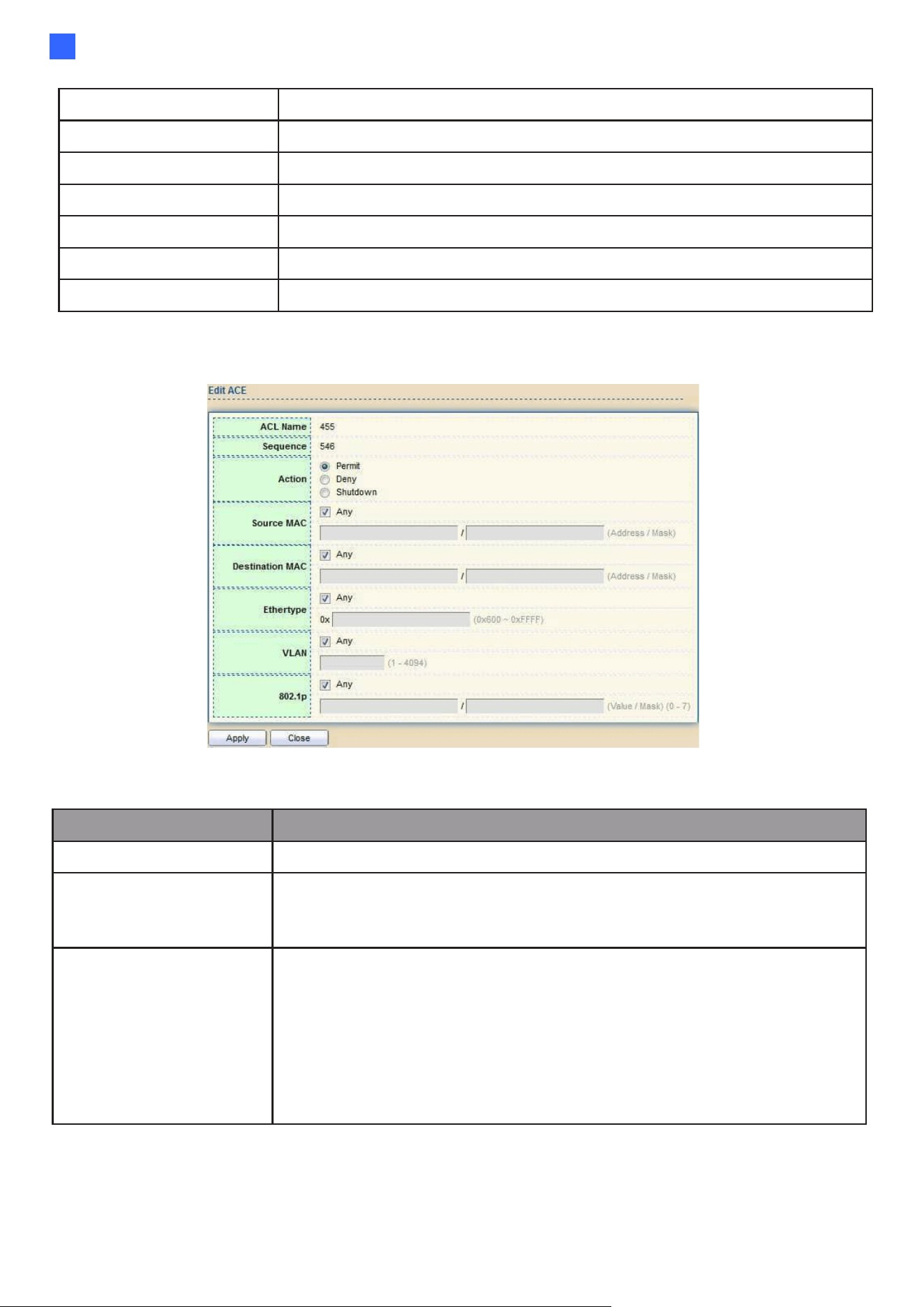 Edit ACE

ACL Name 455
Sequence 546
Action
Permit
Deny
Shutdown
Source MAC
Any
/ (Address / Mask)
Destination MAC
Any
/ (Address / Mask)
Ethertype
Any
0x (0x600 ~ 0xFFFF)
VLAN
Any
(1 - 4094)
802.1p
Any
/ (Value / Mask) (0 - 7)

Apply Close